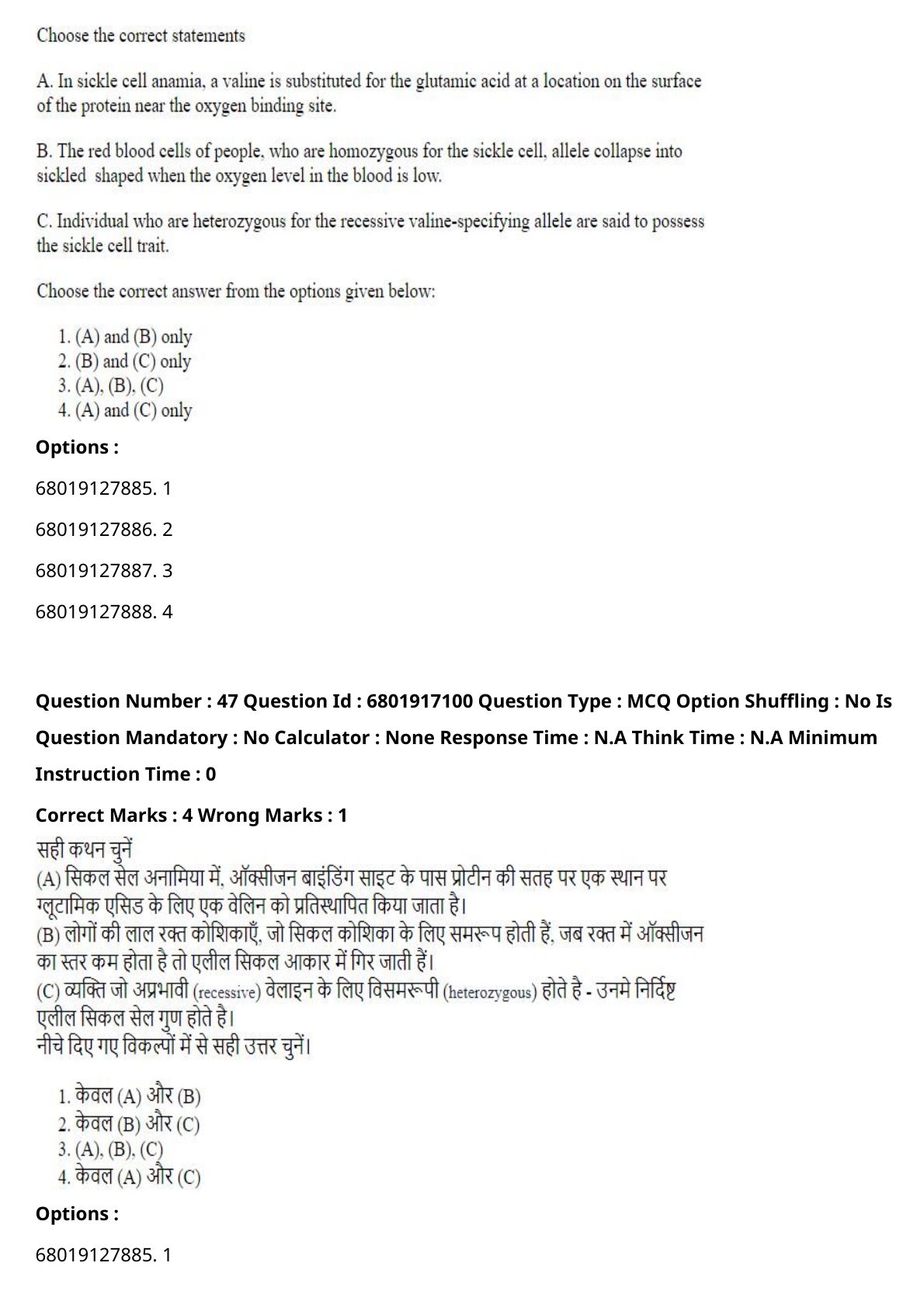 Choose the correct statements

A. In sickle cell anamia, a valine is substituted for the glutamic acid at a location on the surface of the protein near the oxygen binding site.

B. The red blood cells of people, who are homozygous for the sickle cell, allele collapse into sickled shaped when the oxygen level in the blood is low.

C. Individual who are heterozygous for the recessive valine-specifying allele are said to possess the sickle cell trait.

Choose the correct answer from the options given below:

1. (A) and (B) only
2. (B) and (C) only
3. (A), (B), (C)
4. (A) and (C) only

Options :

68019127885. 1

68019127886. 2

68019127887. 3

68019127888. 4

Question Number : 47 Question Id : 6801917100 Question Type : MCQ Option Shuffling : No Is Question Mandatory : No Calculator : None Response Time : N.A Think Time : N.A Minimum Instruction Time : 0

Correct Marks : 4 Wrong Marks : 1

सही कथन चुनें
(A) सिकल सेल अनामिया में, ऑक्सीजन बाइंडिंग साइट के पास प्रोटीन की सतह पर एक स्थान पर ग्लूटामिक एसिड के लिए एक वेलिन को प्रतिस्थापित किया जाता है।
(B) लोगों की लाल रक्त कोशिकाएँ, जो सिकल कोशिका के लिए समरूप होती हैं, जब रक्त में ऑक्सीजन का स्तर कम होता है तो एलील सिकल आकार में गिर जाती हैं।
(C) व्यक्ति जो अप्रभावी (recessive) वेलाइन के लिए विसमरूपी (heterozygous) होते है - उनमे निर्दिष्ट एलील सिकल सेल गुण होते है।
नीचे दिए गए विकल्पों में से सही उत्तर चुनें।

1. केवल (A) और (B)
2. केवल (B) और (C)
3. (A), (B), (C)
4. केवल (A) और (C)

Options :

68019127885. 1